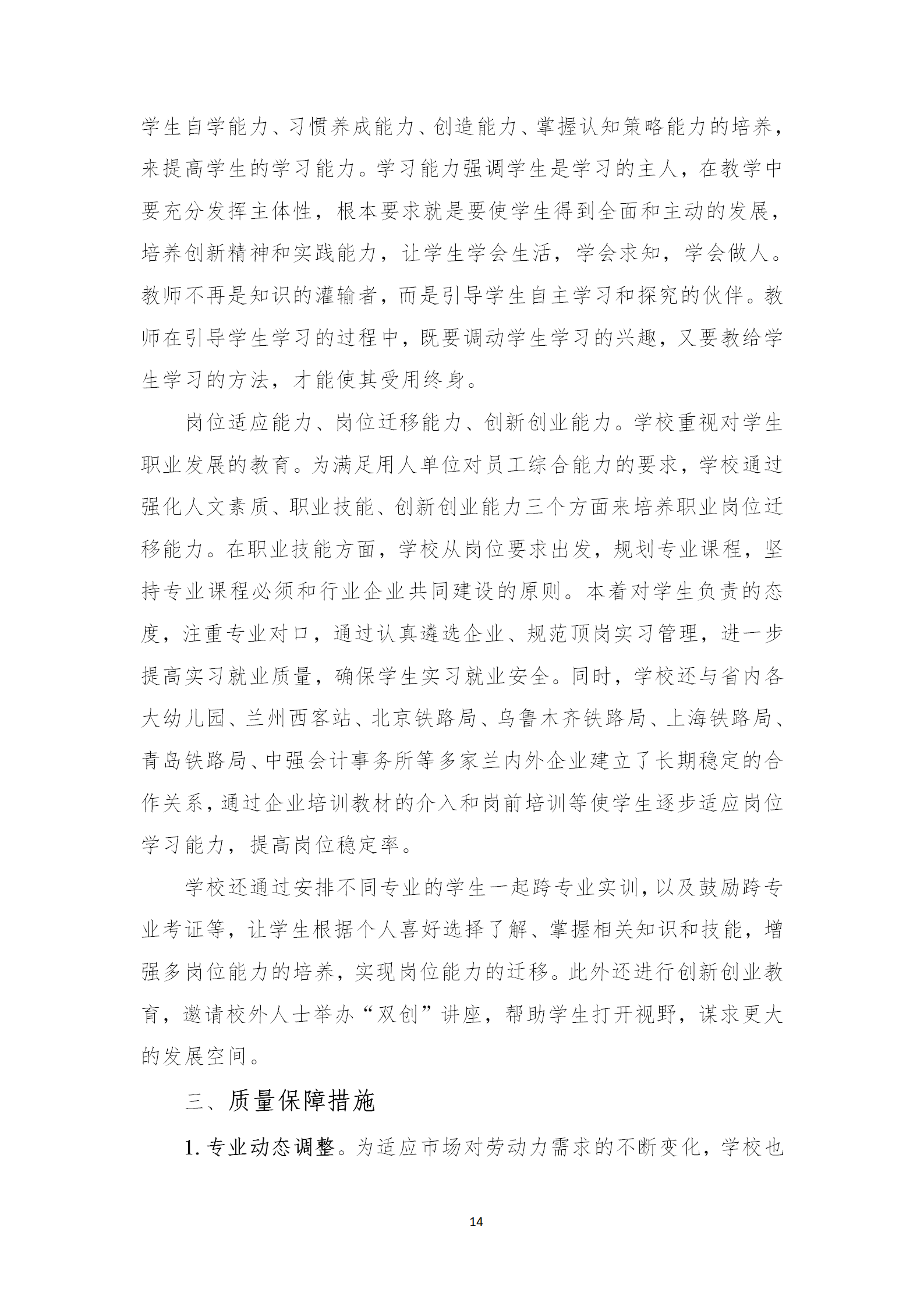 学生自学能力、习惯养成能力、创造能力、掌握认知策略能力的培养，来提高学生的学习能力。学习能力强调学生是学习的主人，在教学中要充分发挥主体性，根本要求就是要使学生得到全面和主动的发展，培养创新精神和实践能力，让学生学会生活，学会求知，学会做人。教师不再是知识的灌输者，而是引导学生自主学习和探究的伙伴。教师在引导学生学习的过程中，既要调动学生学习的兴趣，又要教给学生学习的方法，才能使其受用终身。

岗位适应能力、岗位迁移能力、创新创业能力。学校重视对学生职业发展的教育。为满足用人单位对员工综合能力的要求，学校通过强化人文素质、职业技能、创新创业能力三个方面来培养职业岗位迁移能力。在职业技能方面，学校从岗位要求出发，规划专业课程，坚持专业课程必须和行业企业共同建设的原则。本着对学生负责的态度，注重专业对口，通过认真遴选企业、规范顶岗实习管理，进一步提高实习就业质量，确保学生实习就业安全。同时，学校还与省内各大幼儿园、兰州西客站、北京铁路局、乌鲁木齐铁路局、上海铁路局、青岛铁路局、中强会计事务所等多家兰内外企业建立了长期稳定的合作关系，通过企业培训教材的介入和岗前培训等使学生逐步适应岗位学习能力，提高岗位稳定率。

学校还通过安排不同专业的学生一起跨专业实训，以及鼓励跨专业考证等，让学生根据个人喜好选择了解、掌握相关知识和技能，增强多岗位能力的培养，实现岗位能力的迁移。此外还进行创新创业教育，邀请校外人士举办“双创”讲座，帮助学生打开视野，谋求更大的发展空间。

三、质量保障措施

1.专业动态调整。为适应市场对劳动力需求的不断变化，学校也

14